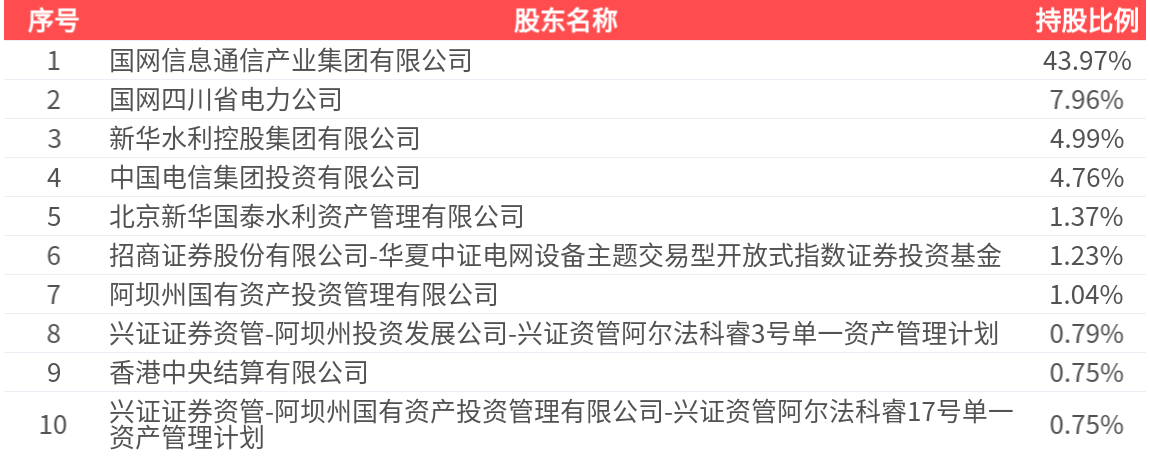 | 序号 | 股东名称 | 持股比例 |
|---|---|---|
| 1 | 国网信息通信产业集团有限公司 | 43.97% |
| 2 | 国网四川省电力公司 | 7.96% |
| 3 | 新华水利控股集团有限公司 | 4.99% |
| 4 | 中国电信集团投资有限公司 | 4.76% |
| 5 | 北京新华国泰水利资产管理有限公司 | 1.37% |
| 6 | 招商证券股份有限公司-华夏中证电网设备主题交易型开放式指数证券投资基金 | 1.23% |
| 7 | 阿坝州国有资产投资管理有限公司 | 1.04% |
| 8 | 兴证证券资管-阿坝州投资发展公司-兴证资管阿尔法科睿3号单一资产管理计划 | 0.79% |
| 9 | 香港中央结算有限公司 | 0.75% |
| 10 | 兴证证券资管-阿坝州国有资产投资管理有限公司-兴证资管阿尔法科睿17号单一资产管理计划 | 0.75% |